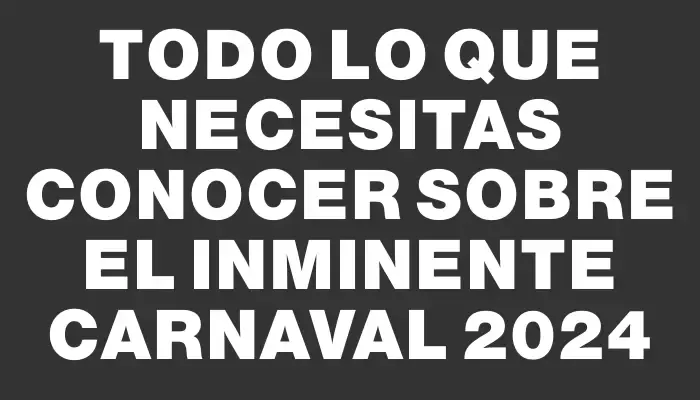 TODO LO QUE NECESITAS CONOCER SOBRE EL INMINENTE CARNAVAL 2024